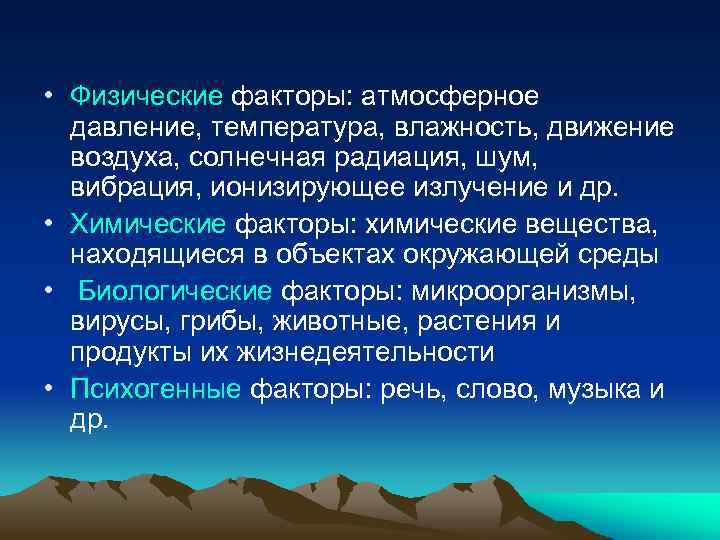 • Физические факторы: атмосферное давление, температура, влажность, движение воздуха, солнечная радиация, шум, вибрация, ионизирующее излучение и др.

• Химические факторы: химические вещества, находящиеся в объектах окружающей среды

• Биологические факторы: микроорганизмы, вирусы, грибы, животные, растения и продукты их жизнедеятельности

• Психогенные факторы: речь, слово, музыка и др.